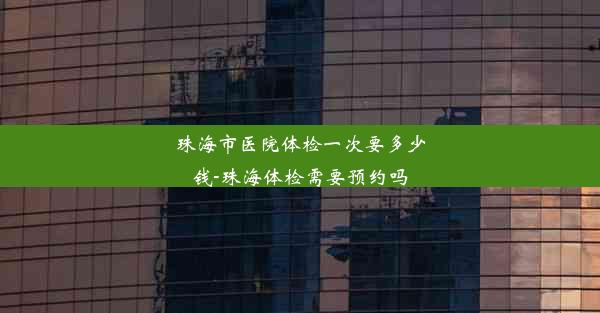 珠海市医院体检一次要多少钱-珠海体检需要预约吗